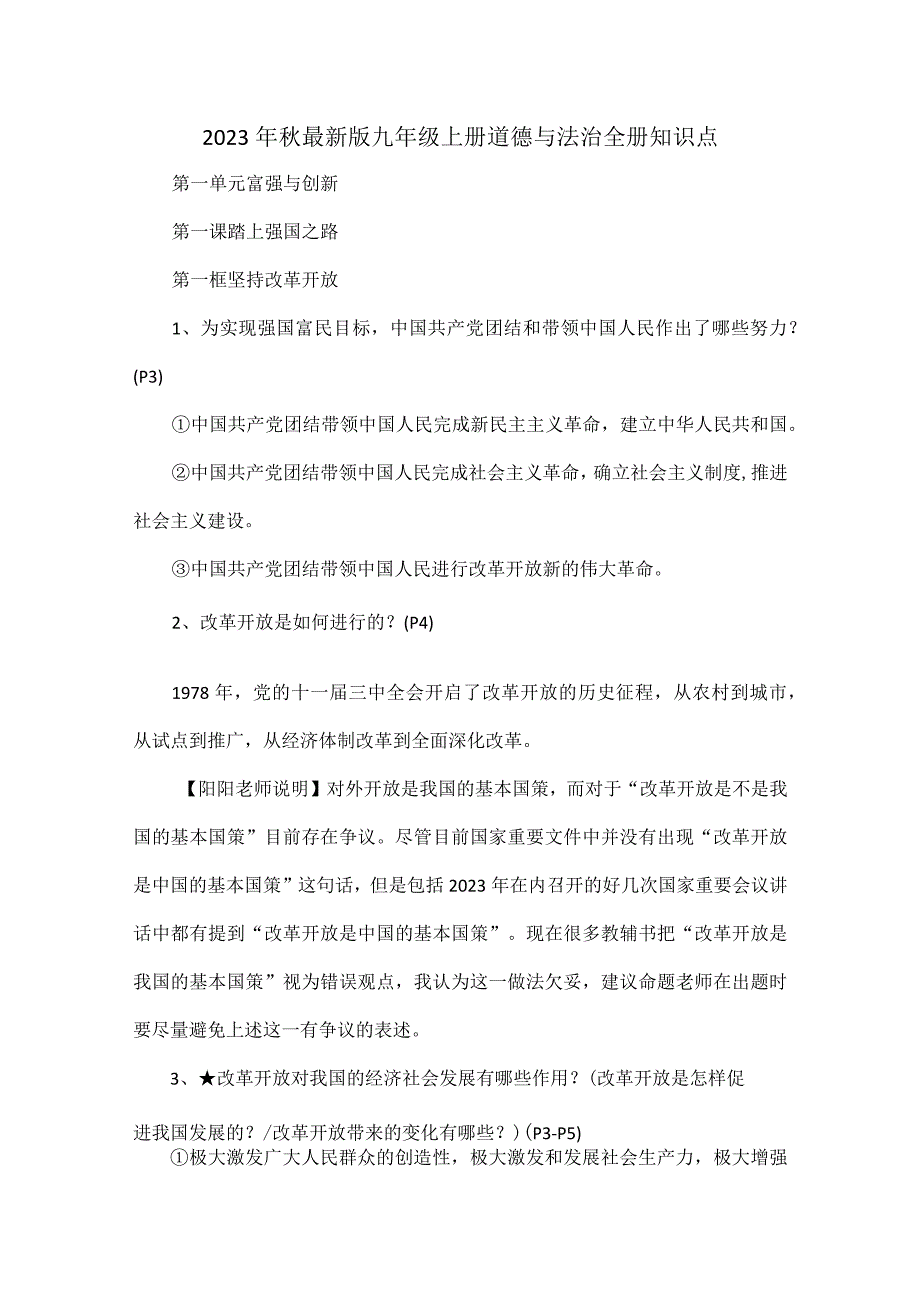 2023年秋最新版九年级上册道德与法治全册知识点

第一单元富强与创新

第一课踏上强国之路

第一框坚持改革开放

1、为实现强国富民目标，中国共产党团结和带领中国人民作出了哪些努力？(P3)

①中国共产党团结带领中国人民完成新民主主义革命，建立中华人民共和国。

②中国共产党团结带领中国人民完成社会主义革命，确立社会主义制度,推进社会主义建设。

③中国共产党团结带领中国人民进行改革开放新的伟大革命。

2、改革开放是如何进行的？(P4)

1978年，党的十一届三中全会开启了改革开放的历史征程，从农村到城市，从试点到推广，从经济体制改革到全面深化改革。

【阳阳老师说明】对外开放是我国的基本国策，而对于“改革开放是不是我国的基本国策”目前存在争议。尽管目前国家重要文件中并没有出现“改革开放是中国的基本国策”这句话，但是包括2023年在内召开的好几次国家重要会议讲话中都有提到“改革开放是中国的基本国策”。现在很多教辅书把“改革开放是我国的基本国策”视为错误观点，我认为这一做法欠妥，建议命题老师在出题时要尽量避免上述这一有争议的表述。

3、★改革开放对我国的经济社会发展有哪些作用？(改革开放是怎样促进我国发展的？/改革开放带来的变化有哪些？）(P3-P5)

①极大激发广大人民群众的创造性，极大激发和发展社会生产力，极大增强